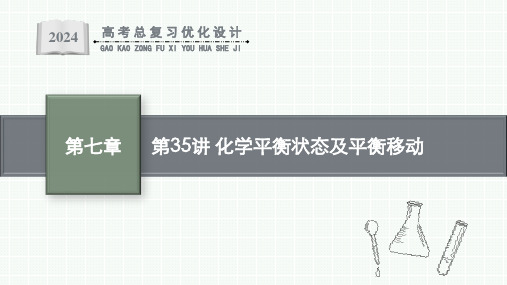 2024

高考总复习优化设计
GAO KAO ZONG FU XI YOU HUA SHE JI

第七章

第35讲 化学平衡状态及平衡移动